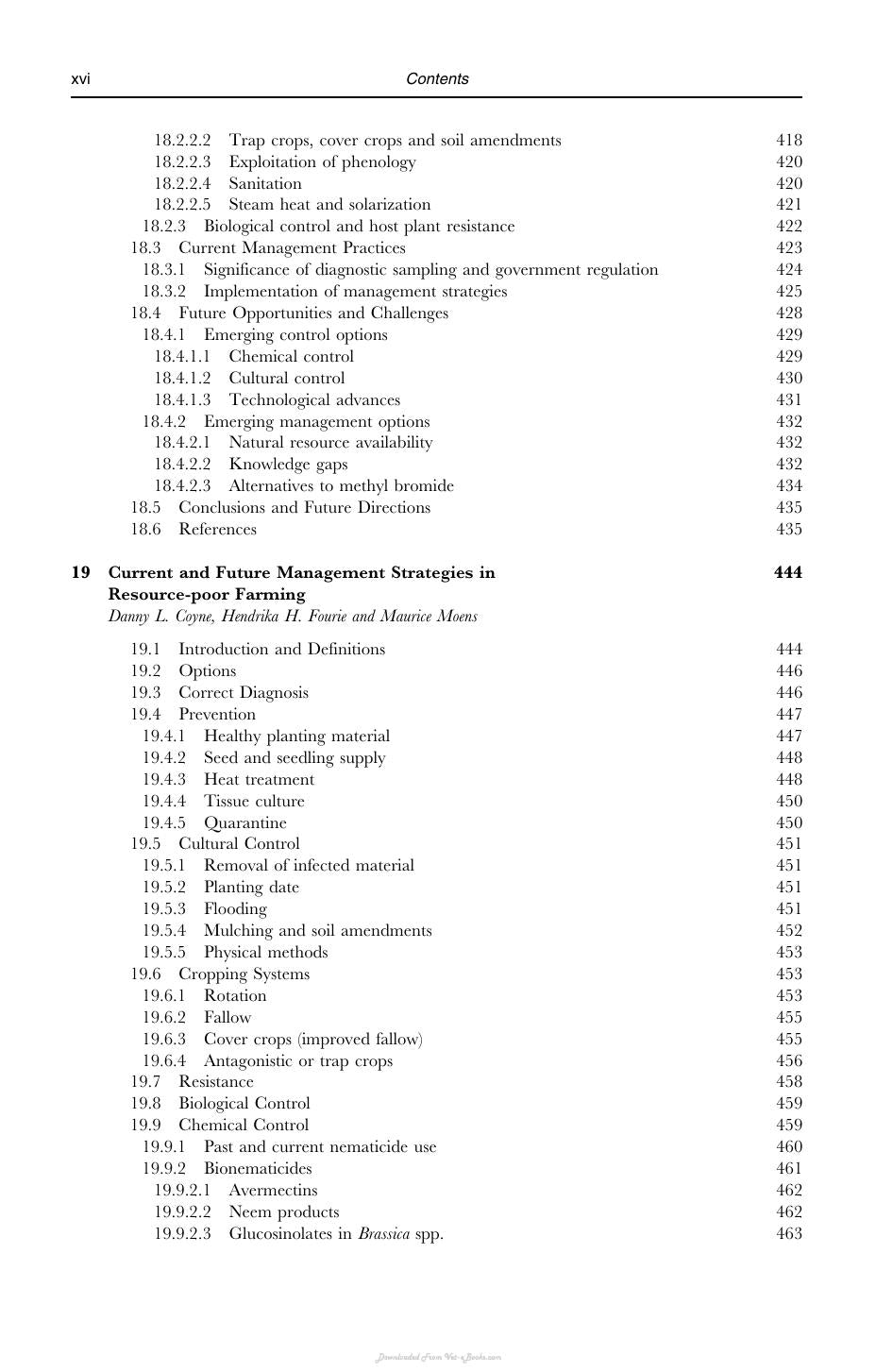 xvi Contents

18.2.2.2 Trap crops, cover crops and soil amendments 418
18.2.2.3 Exploitation of phenology 420
18.2.2.4 Sanitation 420
18.2.2.5 Steam heat and solarization 421
18.2.3 Biological control and host plant resistance 422
18.3 Current Management Practices 423
18.3.1 Significance of diagnostic sampling and government regulation 424
18.3.2 Implementation of management strategies 425
18.4 Future Opportunities and Challenges 428
18.4.1 Emerging control options 429
18.4.1.1 Chemical control 429
18.4.1.2 Cultural control 430
18.4.1.3 Technological advances 431
18.4.2 Emerging management options 432
18.4.2.1 Natural resource availability 432
18.4.2.2 Knowledge gaps 432
18.4.2.3 Alternatives to methyl bromide 434
18.5 Conclusions and Future Directions 435
18.6 References 435

19 Current and Future Management Strategies in Resource-poor Farming 444
Danny L. Coyne, Hendrika H. Fourie and Maurice Moens

19.1 Introduction and Definitions 444
19.2 Options 446
19.3 Correct Diagnosis 446
19.4 Prevention 447
19.4.1 Healthy planting material 447
19.4.2 Seed and seedling supply 448
19.4.3 Heat treatment 448
19.4.4 Tissue culture 450
19.4.5 Quarantine 450
19.5 Cultural Control 451
19.5.1 Removal of infected material 451
19.5.2 Planting date 451
19.5.3 Flooding 451
19.5.4 Mulching and soil amendments 452
19.5.5 Physical methods 453
19.6 Cropping Systems 453
19.6.1 Rotation 453
19.6.2 Fallow 455
19.6.3 Cover crops (improved fallow) 455
19.6.4 Antagonistic or trap crops 456
19.7 Resistance 458
19.8 Biological Control 459
19.9 Chemical Control 459
19.9.1 Past and current nematicide use 460
19.9.2 Bionematicides 461
19.9.2.1 Avermectins 462
19.9.2.2 Neem products 462
19.9.2.3 Glucosinolates in Brassica spp. 463

Downloaded From Vet-eBooks.com